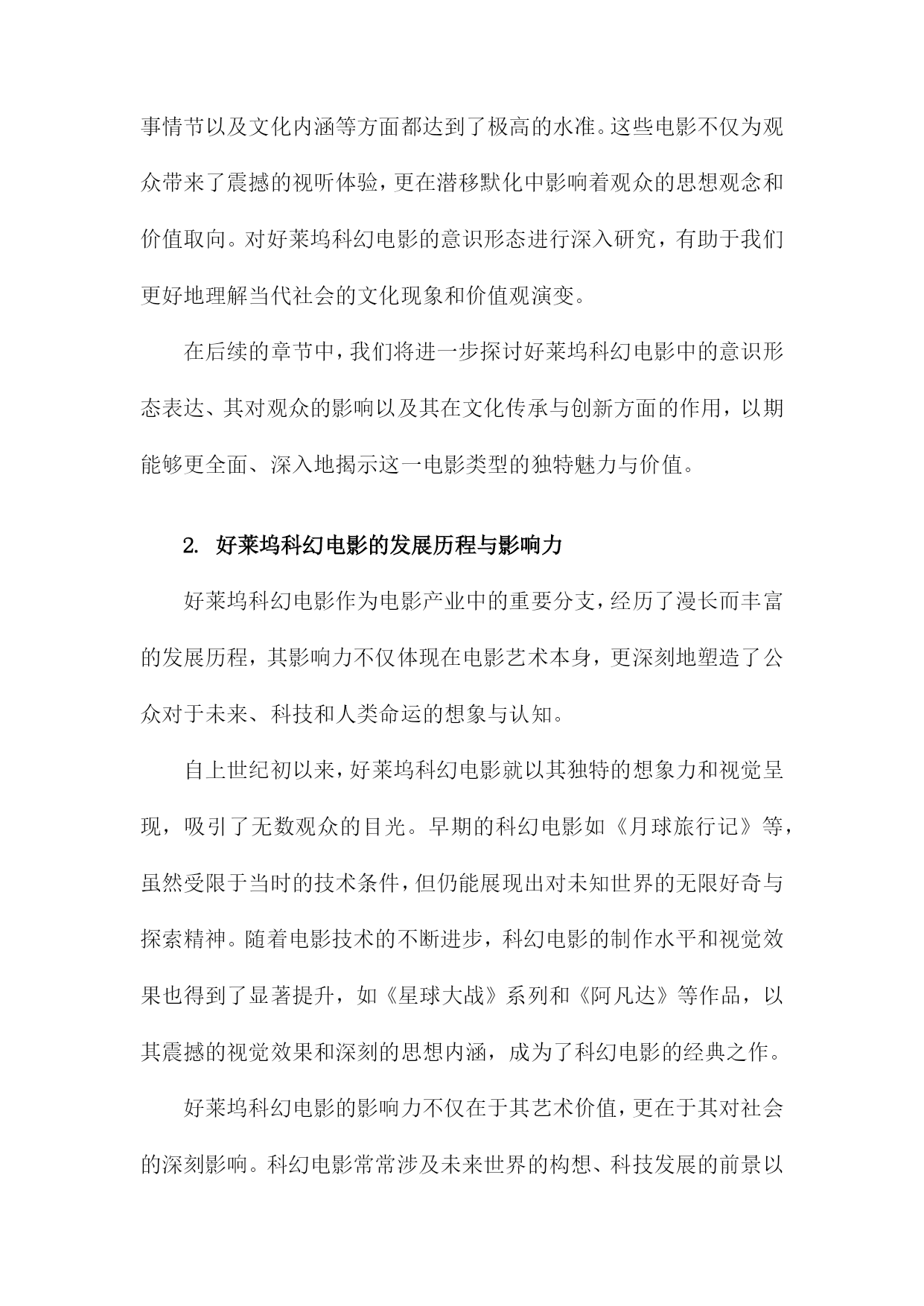 事情节以及文化内涵等方面都达到了极高的水准。这些电影不仅为观众带来了震撼的视听体验，更在潜移默化中影响着观众的思想观念和价值取向。对好莱坞科幻电影的意识形态进行深入研究，有助于我们更好地理解当代社会的文化现象和价值观演变。

在后续的章节中，我们将进一步探讨好莱坞科幻电影中的意识形态表达、其对观众的影响以及其在文化传承与创新方面的作用，以期能够更全面、深入地揭示这一电影类型的独特魅力与价值。

2. 好莱坞科幻电影的发展历程与影响力

好莱坞科幻电影作为电影产业中的重要分支，经历了漫长而丰富的发展历程，其影响力不仅体现在电影艺术本身，更深刻地塑造了公众对于未来、科技和人类命运的想象与认知。

自上世纪初以来，好莱坞科幻电影就以其独特的想象力和视觉呈现，吸引了无数观众的目光。早期的科幻电影如《月球旅行记》等，虽然受限于当时的技术条件，但仍能展现出对未知世界的无限好奇与探索精神。随着电影技术的不断进步，科幻电影的制作水平和视觉效果也得到了显著提升，如《星球大战》系列和《阿凡达》等作品，以其震撼的视觉效果和深刻的思想内涵，成为了科幻电影的经典之作。

好莱坞科幻电影的影响力不仅在于其艺术价值，更在于其对社会的深刻影响。科幻电影常常涉及未来世界的构想、科技发展的前景以